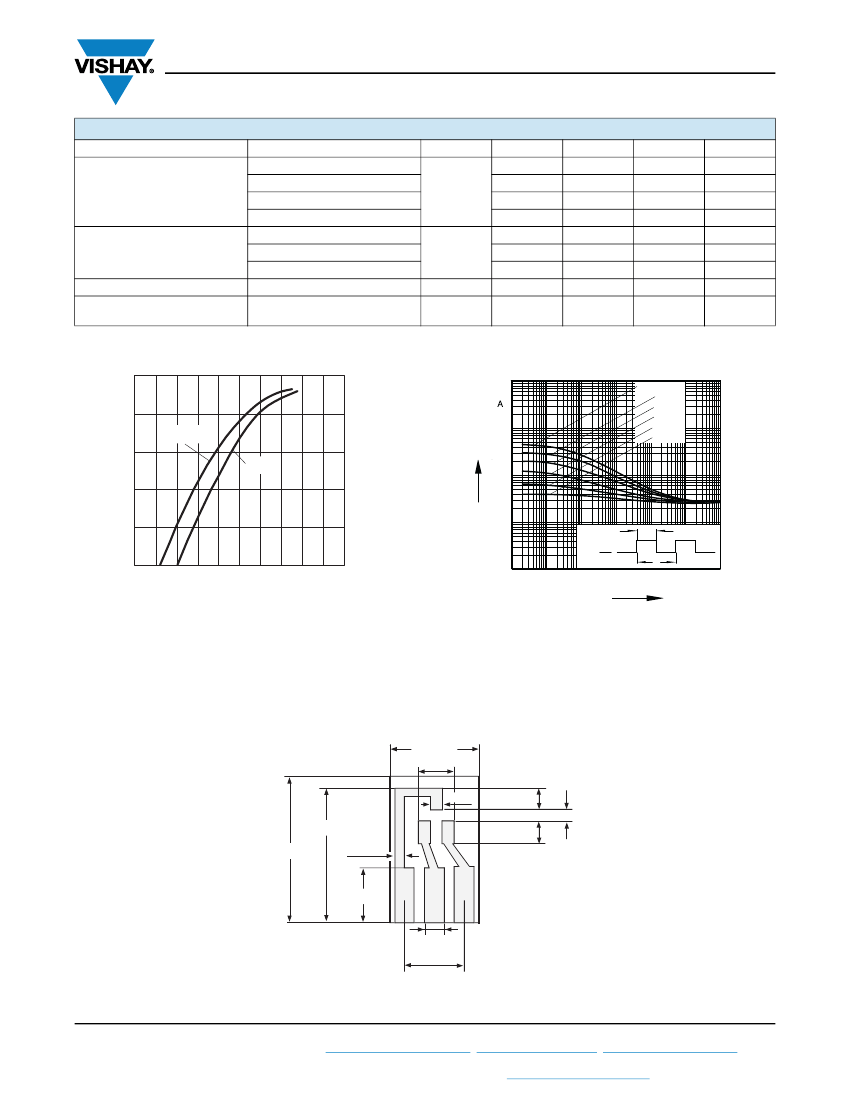 VISHAY.

A